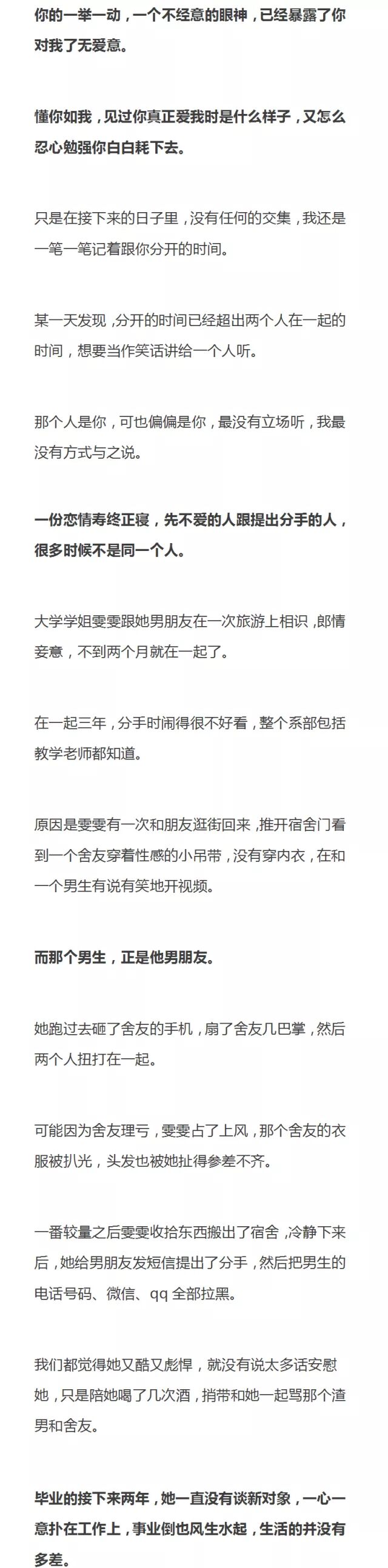 你的一举一动，一个不经意的眼神，已经暴露了你对我了无爱意。

懂你如我，见过你真正爱我时是什么样子，又怎么忍心勉强你白白耗下去。

只是在接下来的日子里，没有任何的交集，我还是一笔一笔记着跟你分开的时间。

某一天发现，分开的时间已经超出两个人在一起的时间，想要当作笑话讲给一个人听。

那个人是你，可也偏偏是你，最没有立场听，我最没有方式与之说。

一份恋情寿终正寝，先不爱的人跟提出分手的人，很多时候不是同一个人。

大学学姐雯雯跟她男朋友在一次旅游上相识，郎情妾意，不到两个月就在一起了。

在一起三年，分手时闹得很不好看，整个系部包括教学老师都知道。

原因是雯雯有一次和朋友逛街回来，推开宿舍门看到一个舍友穿着性感的小吊带，没有穿内衣，在和一个男生有说有笑地开视频。

而那个男生，正是他男朋友。

她跑过去砸了舍友的手机，扇了舍友几巴掌，然后两个人扭打在一起。

可能因为舍友理亏，雯雯占了上风，那个舍友的衣服被扒光，头发也被她扯得参差不齐。

一番较量之后雯雯收拾东西搬出了宿舍，冷静下来后，她给男朋友发短信提出了分手，然后把男生的电话号码、微信、qq全部拉黑。

我们都觉得她又酷又彪悍，就没有说太多话安慰她，只是陪她喝了几次酒，捎带和她一起骂那个渣男和舍友。

毕业的接下来两年，她一直没有谈新对象，一心一意扑在工作上，事业倒也风生水起，生活的并没有多差。